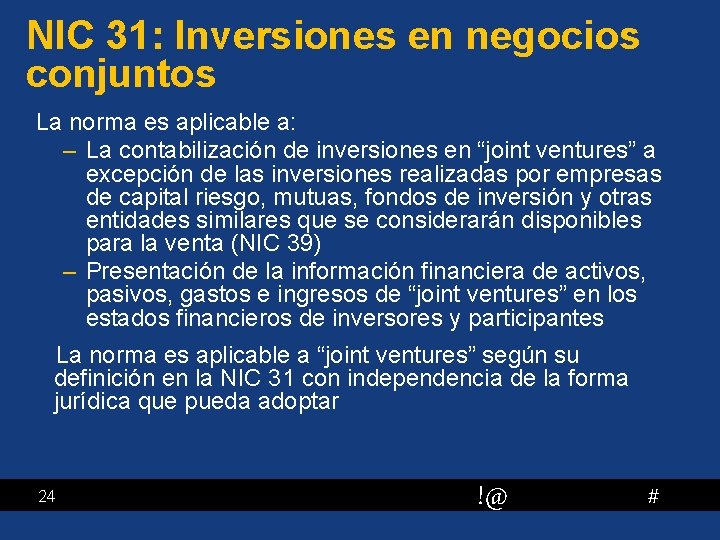 NIC 31: Inversiones en negocios conjuntos

La norma es aplicable a:

– La contabilización de inversiones en “joint ventures” a excepción de las inversiones realizadas por empresas de capital riesgo, mutuas, fondos de inversión y otras entidades similares que se considerarán disponibles para la venta (NIC 39)

– Presentación de la información financiera de activos, pasivos, gastos e ingresos de “joint ventures” en los estados financieros de inversores y participantes

La norma es aplicable a “joint ventures” según su definición en la NIC 31 con independencia de la forma jurídica que pueda adoptar

24 !@ #